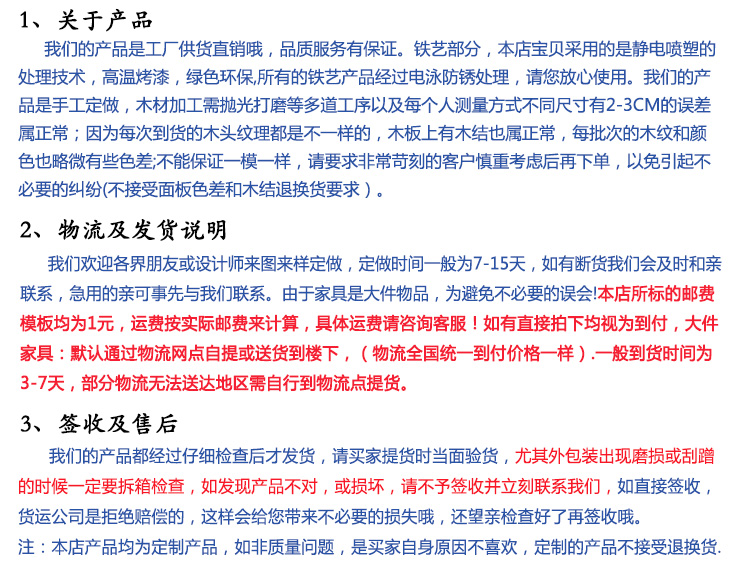 1、关于产品

我们的产品是工厂供货直销哦，品质服务有保证。铁艺部分，本店宝贝采用的是静电喷塑的处理技术，高温烤漆，绿色环保,所有的铁艺产品经过电泳防锈处理，请您放心使用。我们的产品是手工定做，木材加工需抛光打磨等多道工序以及每个人测量方式不同尺寸有2-3CM的误差属正常；因为每次到货的木头纹理都是不一样的，木板上有木结也属正常，每批次的木纹和颜色也略微有些色差;不能保证一模一样，请要求非常苛刻的客户慎重考虑后再下单，以免引起不必要的纠纷(不接受面板色差和木结退换货要求）。

2、物流及发货说明

我们欢迎各界朋友或设计师来图来样定做，定做时间一般为7-15天，如有断货我们会及时和亲联系，急用的亲可事先与我们联系。由于家具是大件物品，为避免不必要的误会!本店所标的邮费模板均为1元，运费按实际邮费来计算，具体运费请咨询客服！如有直接拍下均视为到付，大件家具：默认通过物流网点自提或送货到楼下，（物流全国统一到付价格一样）.一般到货时间为3-7天，部分物流无法送达地区需自行到物流点提货。

3、签收及售后

我们的产品都经过仔细检查后才发货，请买家提货时当面验货，尤其外包装出现磨损或刮蹭的时候一定要拆箱检查，如发现产品不对，或损坏，请不予签收并立刻联系我们，如直接签收，货运公司是拒绝赔偿的，这样会给您带来不必要的损失哦，还望亲检查好了再签收哦。
注：本店产品均为定制产品，如非质量问题，是买家自身原因不喜欢，定制的产品不接受退换货.